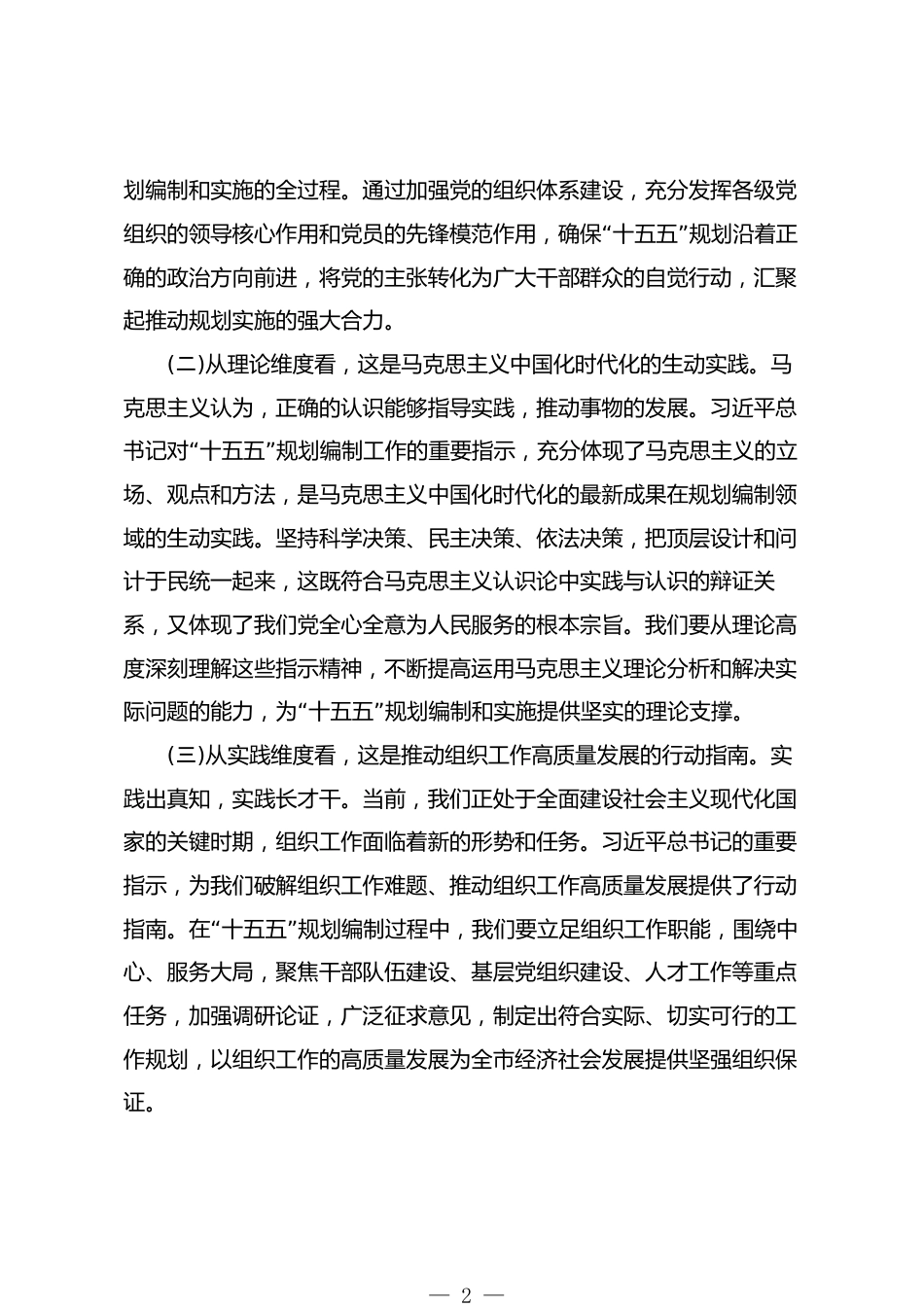 划编制和实施的全过程。通过加强党的组织体系建设，充分发挥各级党组织的领导核心作用和党员的先锋模范作用，确保“十五五”规划沿着正确的政治方向前进，将党的主张转化为广大干部群众的自觉行动，汇聚起推动规划实施的强大合力。

(二)从理论维度看，这是马克思主义中国化时代化的生动实践。马克思主义认为，正确的认识能够指导实践，推动事物的发展。习近平总书记对“十五五”规划编制工作的重要指示，充分体现了马克思主义的立场、观点和方法，是马克思主义中国化时代化的最新成果在规划编制领域的生动实践。坚持科学决策、民主决策、依法决策，把顶层设计和问计于民统一起来，这既符合马克思主义认识论中实践与认识的辩证关系，又体现了我们党全心全意为人民服务的根本宗旨。我们要从理论高度深刻理解这些指示精神，不断提高运用马克思主义理论分析和解决实际问题的能力，为“十五五”规划编制和实施提供坚实的理论支撑。

(三)从实践维度看，这是推动组织工作高质量发展的行动指南。实践出真知，实践长才干。当前，我们正处于全面建设社会主义现代化国家的关键时期，组织工作面临着新的形势和任务。习近平总书记的重要指示，为我们破解组织工作难题、推动组织工作高质量发展提供了行动指南。在“十五五”规划编制过程中，我们要立足组织工作职能，围绕中心、服务大局，聚焦干部队伍建设、基层党组织建设、人才工作等重点任务，加强调研论证，广泛征求意见，制定出符合实际、切实可行的工作规划，以组织工作的高质量发展为全市经济社会发展提供坚强组织保证。

— 2 —